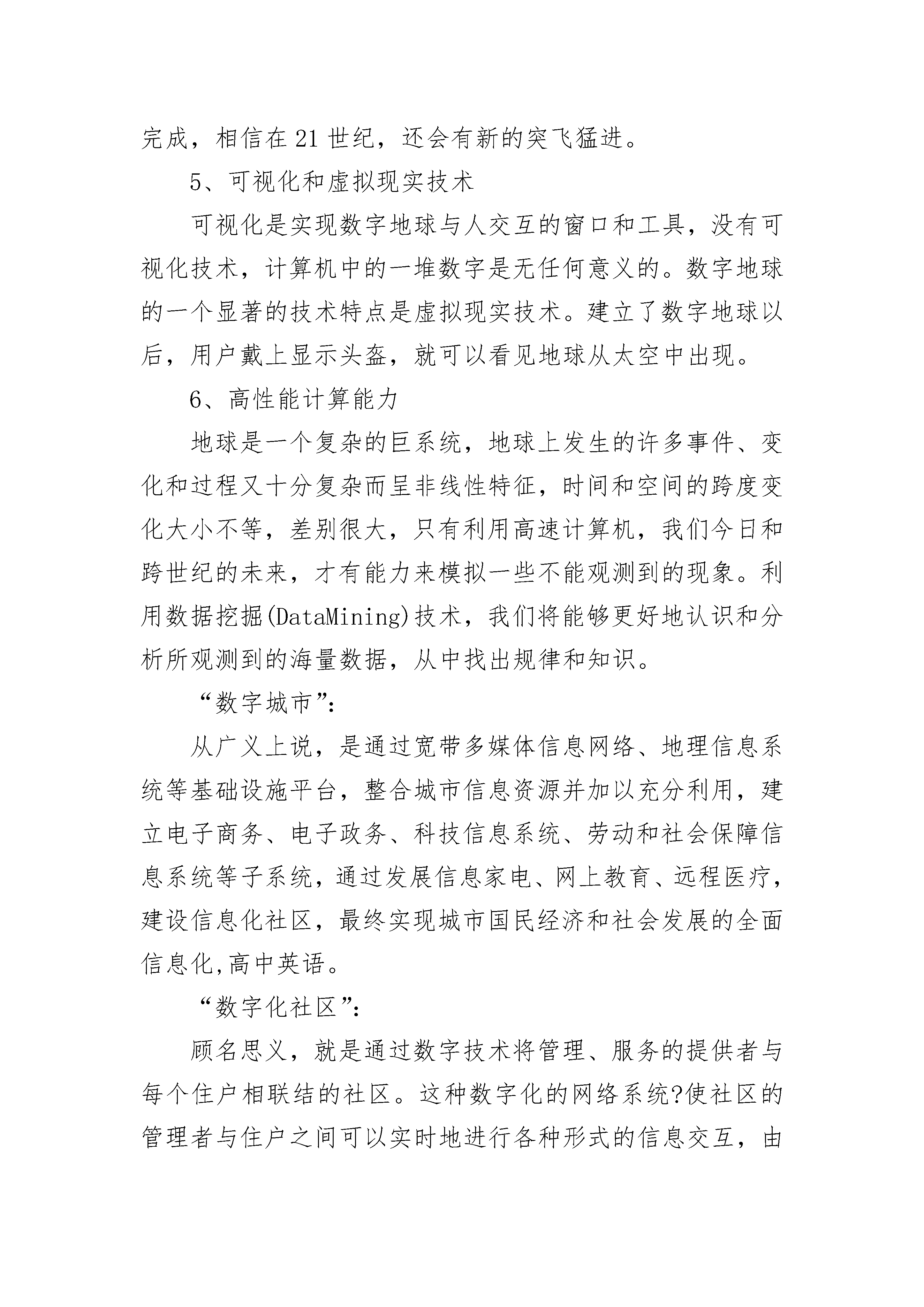 完成，相信在21世纪，还会有新的突飞猛进。

5、可视化和虚拟现实技术

可视化是实现数字地球与人交互的窗口和工具，没有可视化技术，计算机中的一堆数字是无任何意义的。数字地球的一个显著的技术特点是虚拟现实技术。建立了数字地球以后，用户戴上显示头盔，就可以看见地球从太空中出现。

6、高性能计算能力

地球是一个复杂的巨系统，地球上发生的许多事件、变化和过程又十分复杂而呈非线性特征，时间和空间的跨度变化大小不等，差别很大，只有利用高速计算机，我们今日和跨世纪的未来，才有能力来模拟一些不能观测到的现象。利用数据挖掘(DataMining)技术，我们将能够更好地认识和分析所观测到的海量数据，从中找出规律和知识。

“数字城市”:

从广义上说，是通过宽带多媒体信息网络、地理信息系统等基础设施平台，整合城市信息资源并加以充分利用，建立电子商务、电子政务、科技信息系统、劳动和社会保障信息系统等子系统，通过发展信息家电、网上教育、远程医疗，建设信息化社区，最终实现城市国民经济和社会发展的全面信息化,高中英语。

“数字化社区”:

顾名思义，就是通过数字技术将管理、服务的提供者与每个住户相联结的社区。这种数字化的网络系统?使社区的管理者与住户之间可以实时地进行各种形式的信息交互，由